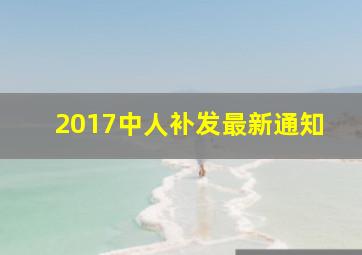 2017中人补发最新通知